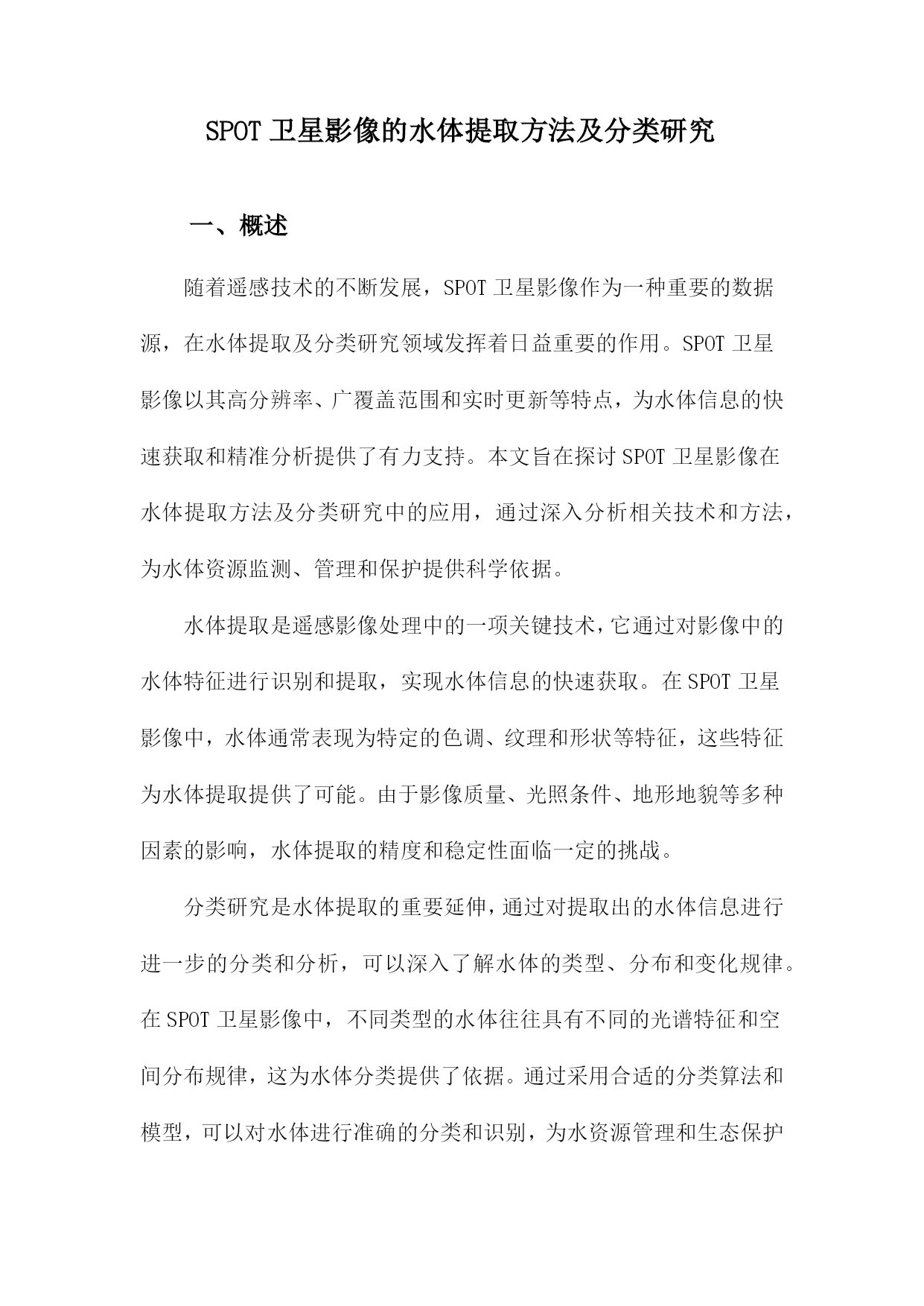 SPOT 卫星影像的水体提取方法及分类研究

一、概述

随着遥感技术的不断发展，SPOT 卫星影像作为一种重要的数据源，在水体提取及分类研究领域发挥着日益重要的作用。SPOT 卫星影像以其高分辨率、广覆盖范围和实时更新等特点，为水体信息的快速获取和精准分析提供了有力支持。本文旨在探讨 SPOT 卫星影像在水体提取方法及分类研究中的应用，通过深入分析相关技术和方法，为水体资源监测、管理和保护提供科学依据。

水体提取是遥感影像处理中的一项关键技术，它通过对影像中的水体特征进行识别和提取，实现水体信息的快速获取。在 SPOT 卫星影像中，水体通常表现为特定的色调、纹理和形状等特征，这些特征为水体提取提供了可能。由于影像质量、光照条件、地形地貌等多种因素的影响，水体提取的精度和稳定性面临一定的挑战。

分类研究是水体提取的重要延伸，通过对提取出的水体信息进行进一步的分类和分析，可以深入了解水体的类型、分布和变化规律。在 SPOT 卫星影像中，不同类型的水体往往具有不同的光谱特征和空间分布规律，这为水体分类提供了依据。通过采用合适的分类算法和模型，可以对水体进行准确的分类和识别，为水资源管理和生态保护